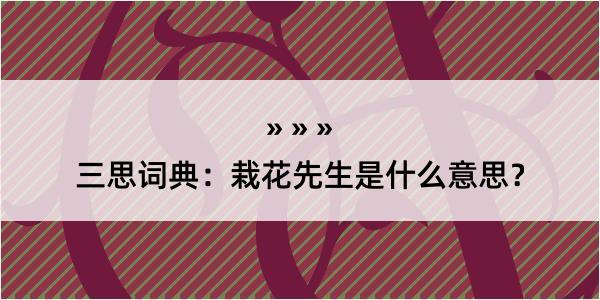 » » »

三思词典：栽花先生是什么意思？